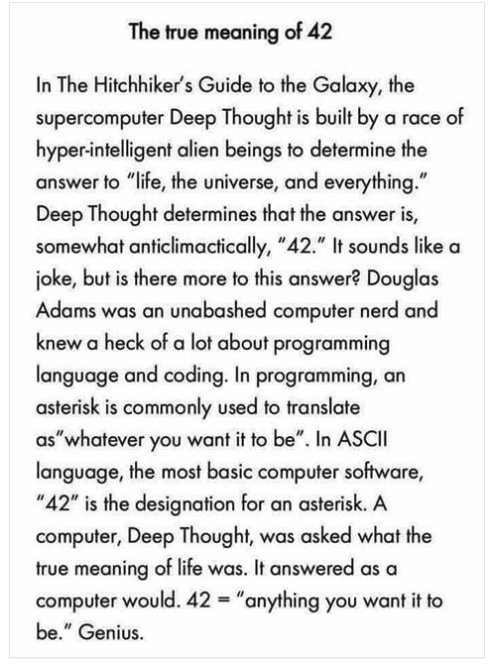 The true meaning of 42

In The Hitchhiker's Guide to the Galaxy, the supercomputer Deep Thought is built by a race of hyper-intelligent alien beings to determine the answer to "life, the universe, and everything." Deep Thought determines that the answer is, somewhat anticlimactically, "42." It sounds like a joke, but is there more to this answer? Douglas Adams was an unabashed computer nerd and knew a heck of a lot about programming language and coding. In programming, an asterisk is commonly used to translate as"whatever you want it to be". In ASCII language, the most basic computer software, "42" is the designation for an asterisk. A computer, Deep Thought, was asked what the true meaning of life was. It answered as a computer would. 42 = "anything you want it to be." Genius.